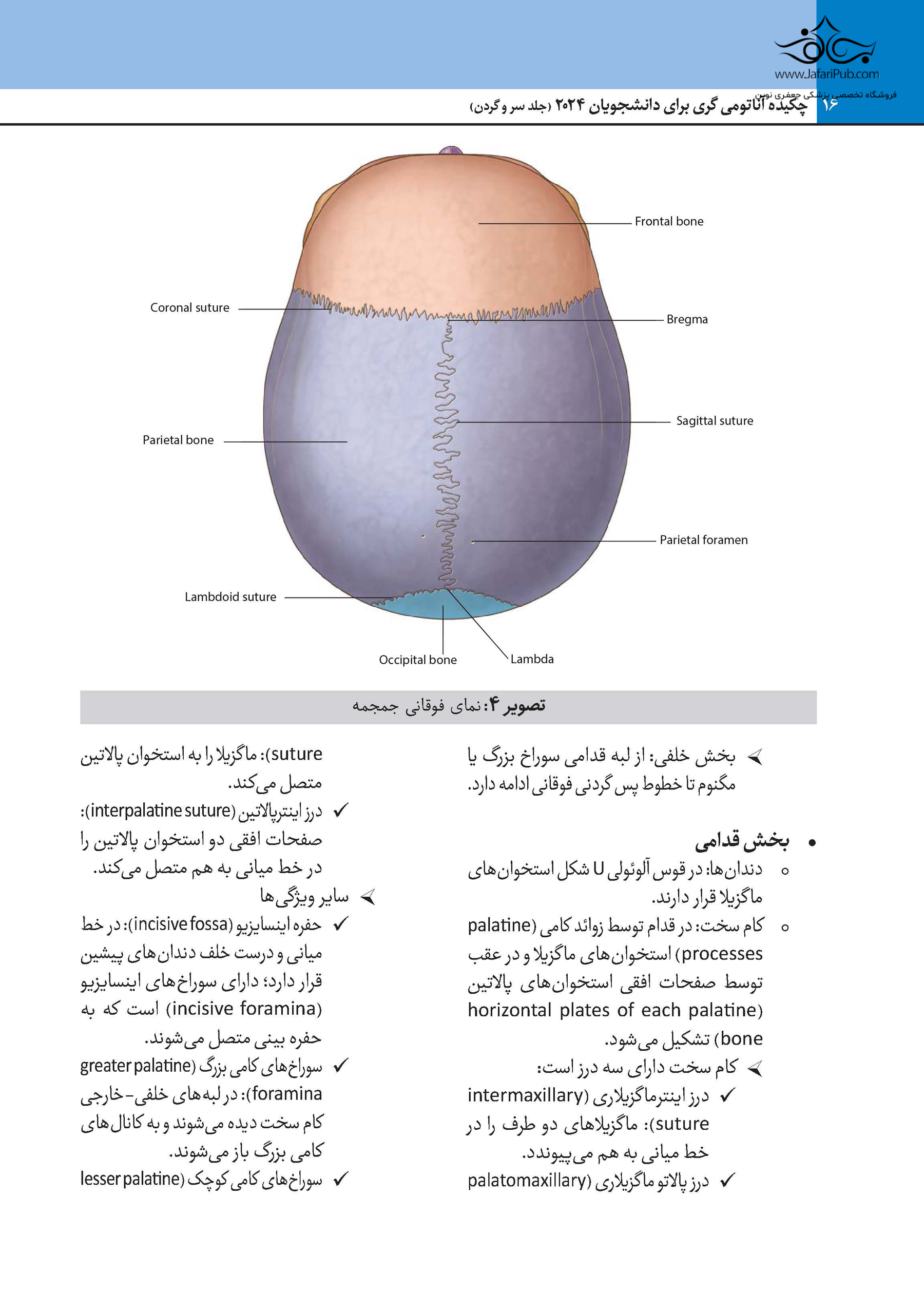 www.JafariPub.com
فروشگاه تخصصی پزشکی جعفری نوین

۱۶ چکیده آناتومی گری برای دانشجویان ۲۰۲۴ (جلد سر و گردن)

Frontal bone
Coronal suture
Bregma
Sagittal suture
Parietal bone
Parietal foramen
Lambdoid suture
Occipital bone
Lambda

تصویر ۴: نمای فوقانی جمجمه

➢ بخش خلفی: از لبه قدامی سوراخ بزرگ یا مگنوم تا خطوط پس گردنی فوقانی ادامه دارد.

• بخش قدامی
○ دندان‌ها: در قوس آلوئولی U شکل استخوان‌های ماگزیلا قرار دارند.
○ کام سخت: در قدام توسط زوائد کامی (palatine processes) استخوان‌های ماگزیلا و در عقب توسط صفحات افقی استخوان‌های پالاتین (horizontal plates of each palatine bone) تشکیل می‌شود.
➢ کام سخت دارای سه درز است:
✓ درز اینترماگزیلاری (intermaxillary suture): ماگزیلاهای دو طرف را در خط میانی به هم می‌پیوندد.
✓ درز پالاتو ماگزیلاری (palatomaxillary suture): ماگزیلا را به استخوان پالاتین متصل می‌کند.
✓ درز اینترپالاتین (interpalatine suture): صفحات افقی دو استخوان پالاتین را در خط میانی به هم متصل می‌کند.
➢ سایر ویژگی‌ها
✓ حفره اینسایزیو (incisive fossa): در خط میانی و درست خلف دندان‌های پیشین قرار دارد؛ دارای سوراخ‌های اینسایزیو (incisive foramina) است که به حفره بینی متصل می‌شوند.
✓ سوراخ‌های کامی بزرگ (greater palatine foramina): در لبه‌های خلفی-خارجی کام سخت دیده می‌شوند و به کانال‌های کامی بزرگ باز می‌شوند.
✓ سوراخ‌های کامی کوچک (lesser palatine